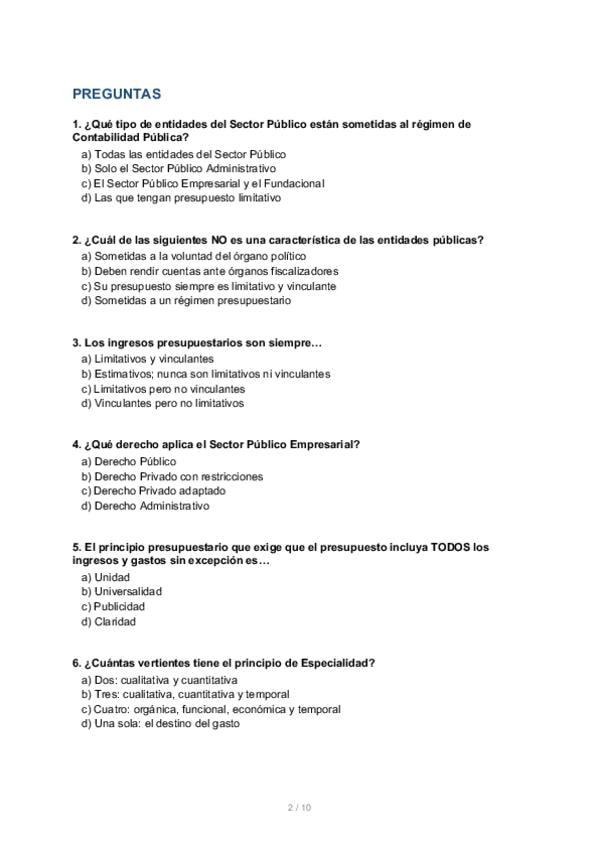 PREGUNTAS

1. ¿Qué tipo de entidades del Sector Público están sometidas al régimen de Contabilidad Pública?

a) Todas las entidades del Sector Público
b) Solo el Sector Público Administrativo
c) El Sector Público Empresarial y el Fundacional
d) Las que tengan presupuesto limitativo

2. ¿Cuál de las siguientes NO es una característica de las entidades públicas?

a) Sometidas a la voluntad del órgano político
b) Deben rendir cuentas ante órganos fiscalizadores
c) Su presupuesto siempre es limitativo y vinculante
d) Sometidas a un régimen presupuestario

3. Los ingresos presupuestarios son siempre…

a) Limitativos y vinculantes
b) Estimativos; nunca son limitativos ni vinculantes
c) Limitativos pero no vinculantes
d) Vinculantes pero no limitativos

4. ¿Qué derecho aplica el Sector Público Empresarial?

a) Derecho Público
b) Derecho Privado con restricciones
c) Derecho Privado adaptado
d) Derecho Administrativo

5. El principio presupuestario que exige que el presupuesto incluya TODOS los ingresos y gastos sin excepción es…

a) Unidad
b) Universalidad
c) Publicidad
d) Claridad

6. ¿Cuántas vertientes tiene el principio de Especialidad?

a) Dos: cualitativa y cuantitativa
b) Tres: cualitativa, cuantitativa y temporal
c) Cuatro: orgánica, funcional, económica y temporal
d) Una sola: el destino del gasto

2 / 10